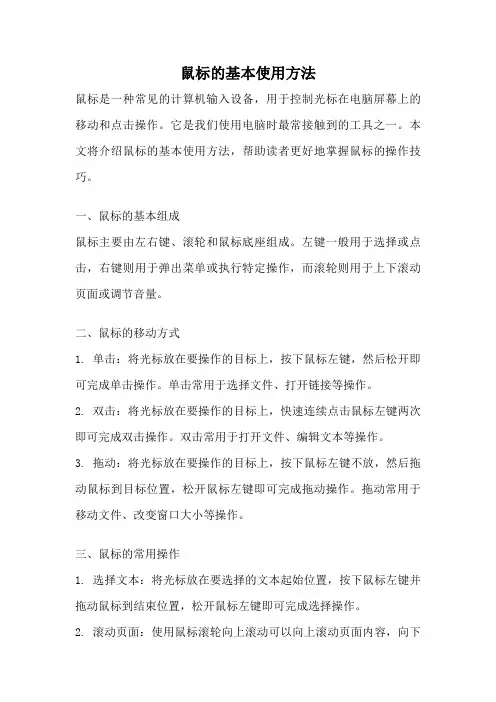 鼠标的基本使用方法

鼠标是一种常见的计算机输入设备，用于控制光标在电脑屏幕上的移动和点击操作。它是我们使用电脑时最常接触到的工具之一。本文将介绍鼠标的基本使用方法，帮助读者更好地掌握鼠标的操作技巧。

一、鼠标的基本组成

鼠标主要由左右键、滚轮和鼠标底座组成。左键一般用于选择或点击，右键则用于弹出菜单或执行特定操作，而滚轮则用于上下滚动页面或调节音量。

二、鼠标的移动方式

1. 单击：将光标放在要操作的目标上，按下鼠标左键，然后松开即可完成单击操作。单击常用于选择文件、打开链接等操作。

2. 双击：将光标放在要操作的目标上，快速连续点击鼠标左键两次即可完成双击操作。双击常用于打开文件、编辑文本等操作。

3. 拖动：将光标放在要操作的目标上，按下鼠标左键不放，然后拖动鼠标到目标位置，松开鼠标左键即可完成拖动操作。拖动常用于移动文件、改变窗口大小等操作。

三、鼠标的常用操作

1. 选择文本：将光标放在要选择的文本起始位置，按下鼠标左键并拖动鼠标到结束位置，松开鼠标左键即可完成选择操作。

2. 滚动页面：使用鼠标滚轮向上滚动可以向上滚动页面内容，向下